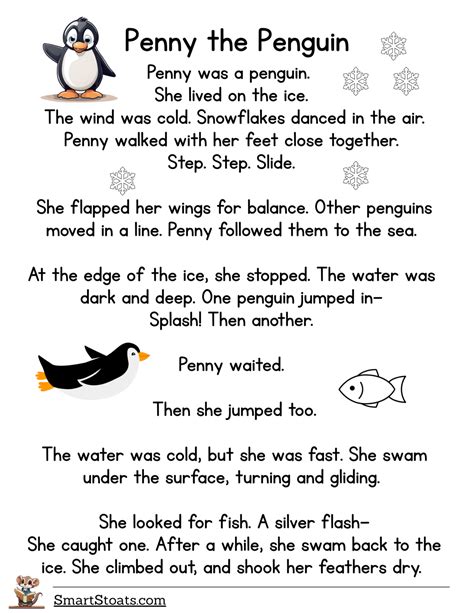 Penny the Penguin

Penny was a penguin.
She lived on the ice.
The wind was cold. Snowflakes danced in the air.
Penny walked with her feet close together.
Step. Step. Slide.

She flapped her wings for balance. Other penguins moved in a line. Penny followed them to the sea.

At the edge of the ice, she stopped. The water was dark and deep. One penguin jumped in–
Splash! Then another.

Penny waited.

Then she jumped too.

The water was cold, but she was fast. She swam under the surface, turning and gliding.

She looked for fish. A silver flash–
She caught one. After a while, she swam back to the ice. She climbed out, and shook her feathers dry.

SmartStoats.com